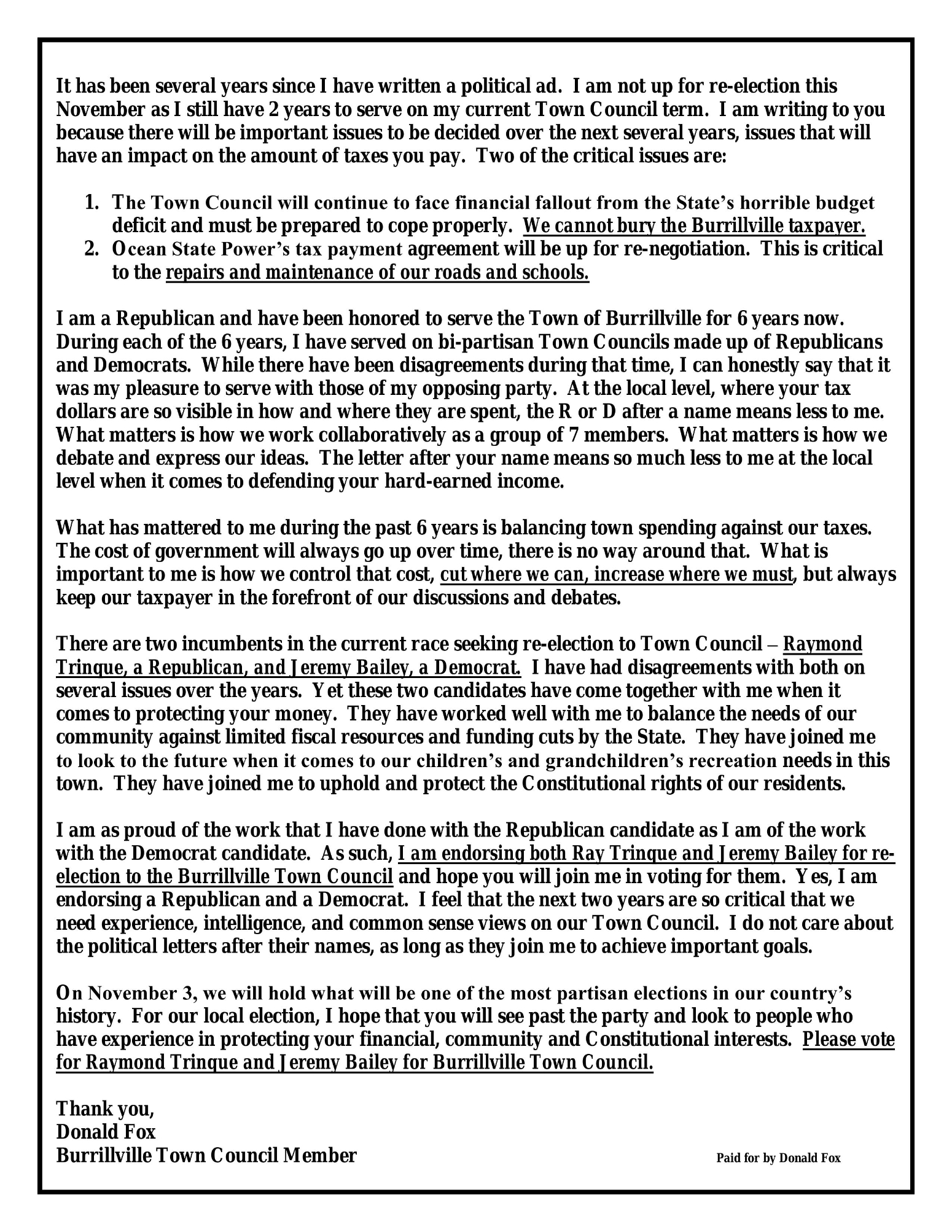 It has been several years since I have written a political ad. I am not up for re-election this November as I still have 2 years to serve on my current Town Council term. I am writing to you because there will be important issues to be decided over the next several years, issues that will have an impact on the amount of taxes you pay. Two of the critical issues are:

1. The Town Council will continue to face financial fallout from the State's horrible budget deficit and must be prepared to cope properly. We cannot bury the Burrillville taxpayer.
2. Ocean State Power's tax payment agreement will be up for re-negotiation. This is critical to the repairs and maintenance of our roads and schools.

I am a Republican and have been honored to serve the Town of Burrillville for 6 years now. During each of the 6 years, I have served on bi-partisan Town Councils made up of Republicans and Democrats. While there have been disagreements during that time, I can honestly say that it was my pleasure to serve with those of my opposing party. At the local level, where your tax dollars are so visible in how and where they are spent, the R or D after a name means less to me. What matters is how we work collaboratively as a group of 7 members. What matters is how we debate and express our ideas. The letter after your name means so much less to me at the local level when it comes to defending your hard-earned income.

What has mattered to me during the past 6 years is balancing town spending against our taxes. The cost of government will always go up over time, there is no way around that. What is important to me is how we control that cost, cut where we can, increase where we must, but always keep our taxpayer in the forefront of our discussions and debates.

There are two incumbents in the current race seeking re-election to Town Council – Raymond Trinque, a Republican, and Jeremy Bailey, a Democrat. I have had disagreements with both on several issues over the years. Yet these two candidates have come together with me when it comes to protecting your money. They have worked well with me to balance the needs of our community against limited fiscal resources and funding cuts by the State. They have joined me to look to the future when it comes to our children's and grandchildren's recreation needs in this town. They have joined me to uphold and protect the Constitutional rights of our residents.

I am as proud of the work that I have done with the Republican candidate as I am of the work with the Democrat candidate. As such, I am endorsing both Ray Trinque and Jeremy Bailey for re-election to the Burrillville Town Council and hope you will join me in voting for them. Yes, I am endorsing a Republican and a Democrat. I feel that the next two years are so critical that we need experience, intelligence, and common sense views on our Town Council. I do not care about the political letters after their names, as long as they join me to achieve important goals.

On November 3, we will hold what will be one of the most partisan elections in our country's history. For our local election, I hope that you will see past the party and look to people who have experience in protecting your financial, community and Constitutional interests. Please vote for Raymond Trinque and Jeremy Bailey for Burrillville Town Council.

Thank you,
Donald Fox
Burrillville Town Council Member

Paid for by Donald Fox